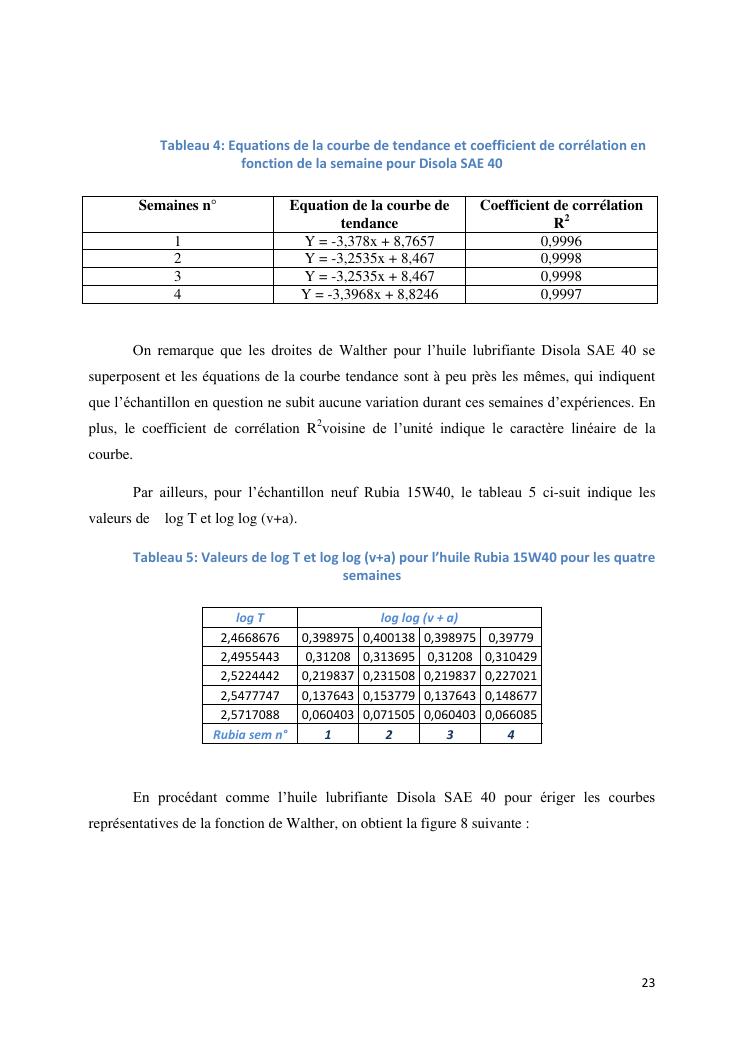 Tableau 4: Equations de la courbe de tendance et coefficient de corrélation en fonction de la semaine pour Disola SAE 40

| Semaines n° | Equation de la courbe de tendance | Coefficient de corrélation $R^2$ |
|---|---|---|
| 1 | Y = -3,378x + 8,7657 | 0,9996 |
| 2 | Y = -3,2535x + 8,467 | 0,9998 |
| 3 | Y = -3,2535x + 8,467 | 0,9998 |
| 4 | Y = -3,3968x + 8,8246 | 0,9997 |

On remarque que les droites de Walther pour l'huile lubrifiante Disola SAE 40 se superposent et les équations de la courbe tendance sont à peu près les mêmes, qui indiquent que l'échantillon en question ne subit aucune variation durant ces semaines d'expériences. En plus, le coefficient de corrélation $R^2$voisine de l'unité indique le caractère linéaire de la courbe.

Par ailleurs, pour l'échantillon neuf Rubia 15W40, le tableau 5 ci-suit indique les valeurs de log T et log log (v+a).

Tableau 5: Valeurs de log T et log log (v+a) pour l'huile Rubia 15W40 pour les quatre semaines

| log T | log log (v + a) | | | |
|---|---|---|---|---|
| 2,4668676 | 0,398975 | 0,400138 | 0,398975 | 0,39779 |
| 2,4955443 | 0,31208 | 0,313695 | 0,31208 | 0,310429 |
| 2,5224442 | 0,219837 | 0,231508 | 0,219837 | 0,227021 |
| 2,5477747 | 0,137643 | 0,153779 | 0,137643 | 0,148677 |
| 2,5717088 | 0,060403 | 0,071505 | 0,060403 | 0,066085 |
| Rubia sem n° | 1 | 2 | 3 | 4 |

En procédant comme l'huile lubrifiante Disola SAE 40 pour ériger les courbes représentatives de la fonction de Walther, on obtient la figure 8 suivante :

23